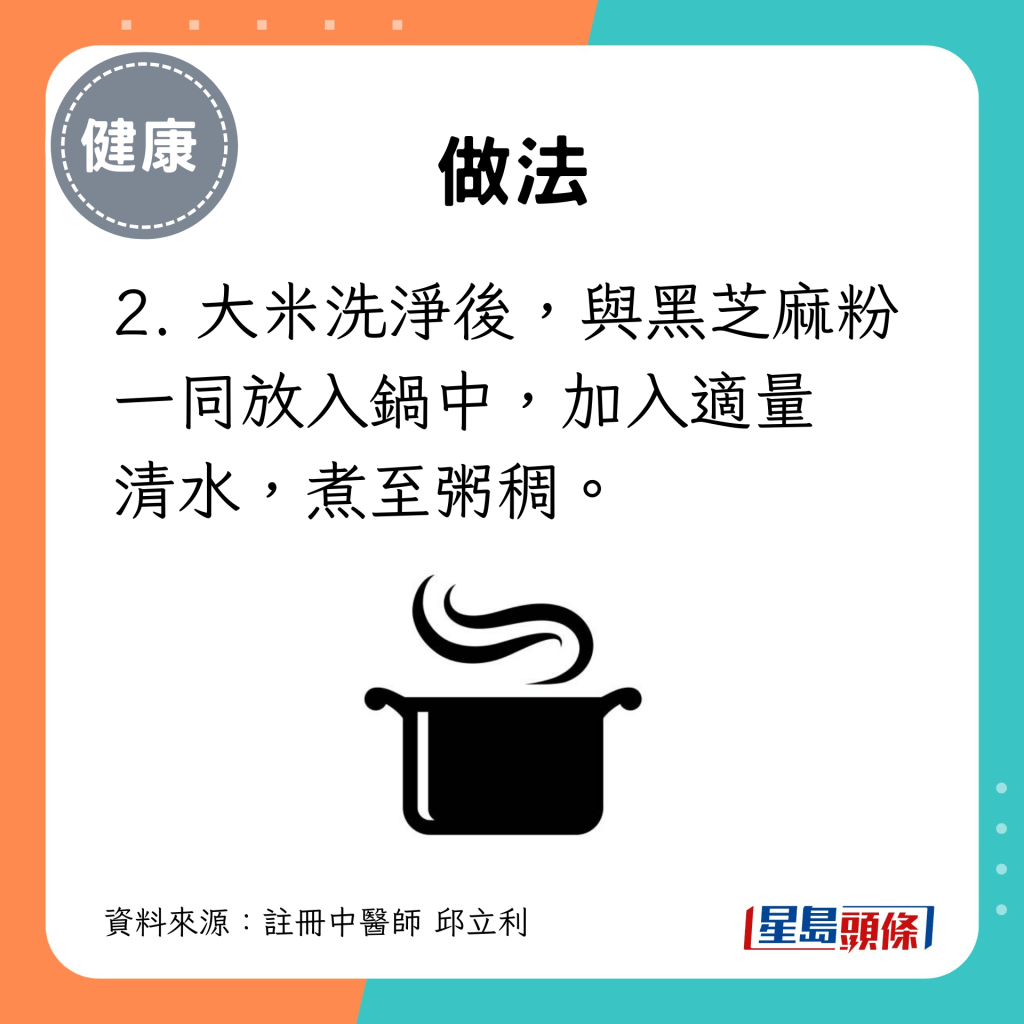 健康

做法

2. 大米洗淨後，與黑芝麻粉一同放入鍋中，加入適量清水，煮至粥稠。

資料來源：註冊中醫師 邱立利

星島頭條